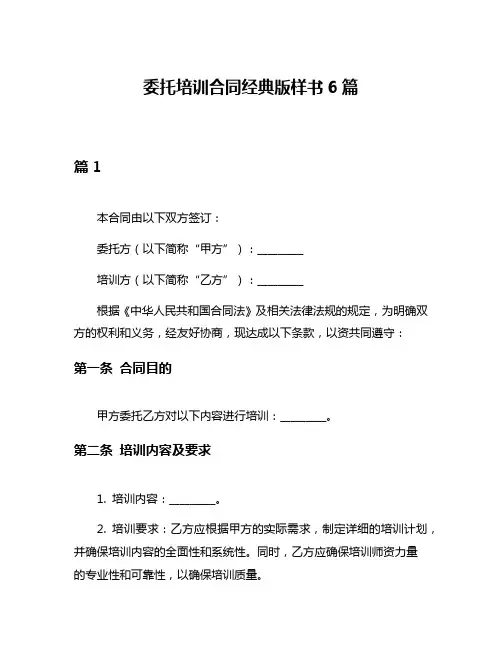 委托培训合同经典版样书 6 篇

篇 1

本合同由以下双方签订：

委托方（以下简称“甲方”）：________

培训方（以下简称“乙方”）：________

根据《中华人民共和国合同法》及相关法律法规的规定，为明确双方的权利和义务，经友好协商，现达成以下条款，以资共同遵守：

第一条 合同目的

甲方委托乙方对以下内容进行培训：________。

第二条 培训内容及要求

1. 培训内容：________。

2. 培训要求：乙方应根据甲方的实际需求，制定详细的培训计划，并确保培训内容的全面性和系统性。同时，乙方应确保培训师资力量的专业性和可靠性，以确保培训质量。